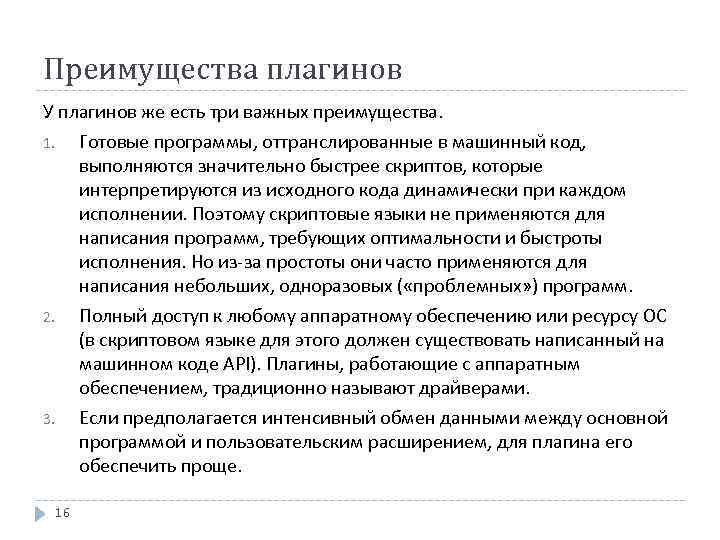 Преимущества плагинов

У плагинов же есть три важных преимущества.

1. Готовые программы, оттранслированные в машинный код, выполняются значительно быстрее скриптов, которые интерпретируются из исходного кода динамически при каждом исполнении. Поэтому скриптовые языки не применяются для написания программ, требующих оптимальности и быстроты исполнения. Но из-за простоты они часто применяются для написания небольших, одноразовых («проблемных») программ.

2. Полный доступ к любому аппаратному обеспечению или ресурсу ОС (в скриптовом языке для этого должен существовать написанный на машинном коде API). Плагины, работающие с аппаратным обеспечением, традиционно называют драйверами.

3. Если предполагается интенсивный обмен данными между основной программой и пользовательским расширением, для плагина его обеспечить проще.

16